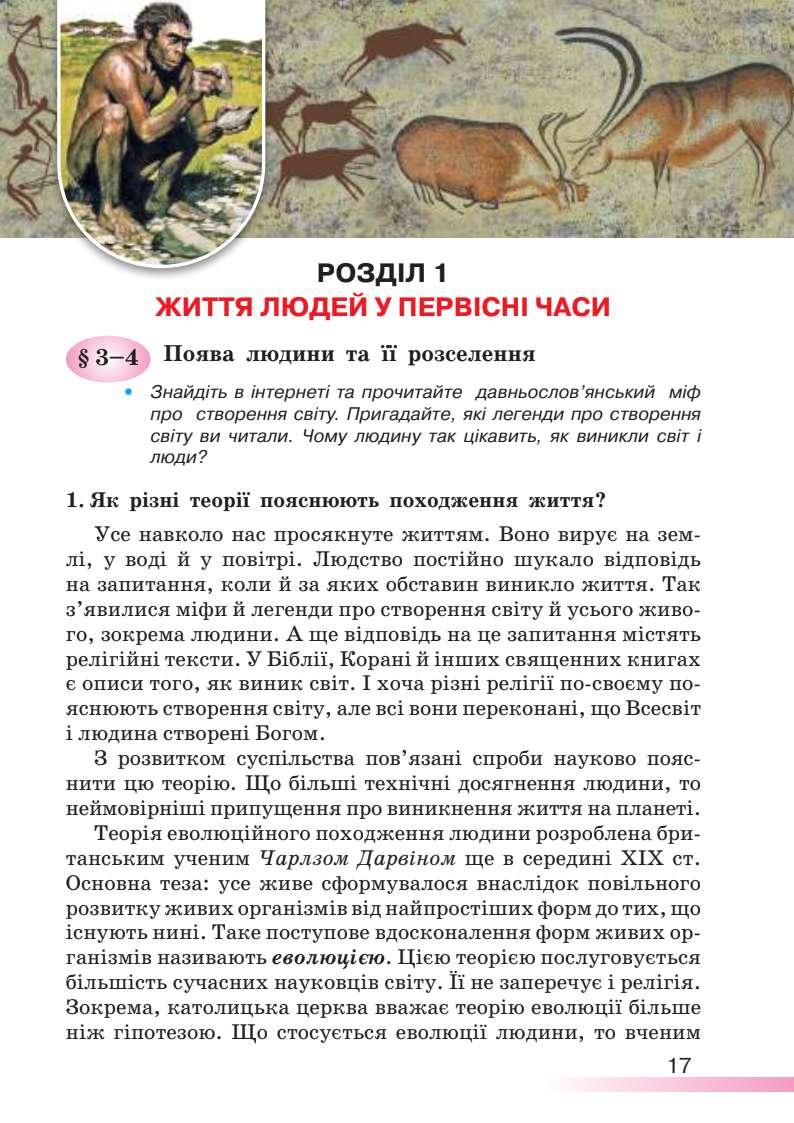 РОЗДІЛ 1
ЖИТТЯ ЛЮДЕЙ У ПЕРВІСНІ ЧАСИ

§ 3–4 Поява людини та її розселення

• Знайдіть в інтернеті та прочитайте давньослов'янський міф про створення світу. Пригадайте, які легенди про створення світу ви читали. Чому людину так цікавить, як виникли світ і люди?

1. Як різні теорії пояснюють походження життя?

Усе навколо нас просякнуте життям. Воно вирує на землі, у воді й у повітрі. Людство постійно шукало відповідь на запитання, коли й за яких обставин виникло життя. Так з'явилися міфи й легенди про створення світу й усього живого, зокрема людини. А ще відповідь на це запитання містять релігійні тексти. У Біблії, Корані й інших священних книгах є описи того, як виник світ. І хоча різні релігії по-своєму пояснюють створення світу, але всі вони переконані, що Всесвіт і людина створені Богом.

З розвитком суспільства пов'язані спроби науково пояснити цю теорію. Що більші технічні досягнення людини, то неймовірніші припущення про виникнення життя на планеті.

Теорія еволюційного походження людини розроблена британським ученим Чарлзом Дарвіном ще в середині XIX ст. Основна теза: усе живе сформувалося внаслідок повільного розвитку живих організмів від найпростіших форм до тих, що існують нині. Таке поступове вдосконалення форм живих організмів називають еволюцією. Цією теорією послуговується більшість сучасних науковців світу. Її не заперечує і релігія. Зокрема, католицька церква вважає теорію еволюції більше ніж гіпотезою. Що стосується еволюції людини, то вченим

17